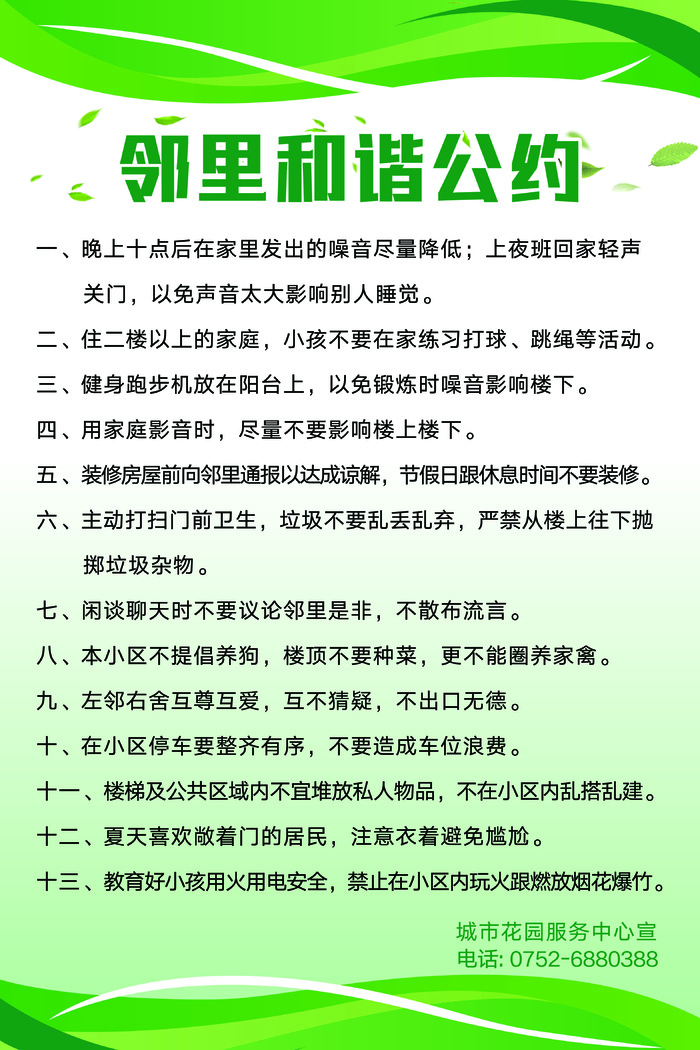 邻里和谐公约

一、晚上十点后在家里发出的噪音尽量降低；上夜班回家轻声关门，以免声音太大影响别人睡觉。

二、住二楼以上的家庭，小孩不要在家练习打球、跳绳等活动。

三、健身跑步机放在阳台上，以免锻炼时噪音影响楼下。

四、用家庭影音时，尽量不要影响楼上楼下。

五、装修房屋前向邻里通报以达成谅解，节假日跟休息时间不要装修。

六、主动打扫门前卫生，垃圾不要乱丢乱弃，严禁从楼上往下抛掷垃圾杂物。

七、闲谈聊天时不要议论邻里是非，不散布流言。

八、本小区不提倡养狗，楼顶不要种菜，更不能圈养家禽。

九、左邻右舍互尊互爱，互不猜疑，不出口无德。

十、在小区停车要整齐有序，不要造成车位浪费。

十一、楼梯及公共区域内不宜堆放私人物品，不在小区内乱搭乱建。

十二、夏天喜欢敞着门的居民，注意衣着避免尴尬。

十三、教育好小孩用火用电安全，禁止在小区内玩火跟燃放烟花爆竹。

城市花园服务中心宣
电话: 0752-6880388